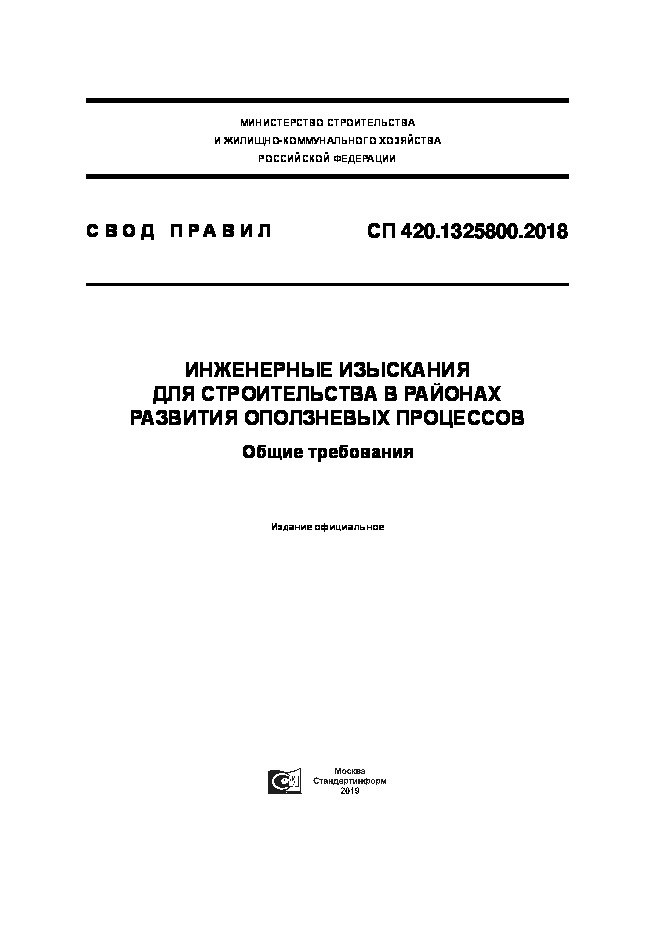 МИНИСТЕРСТВО СТРОИТЕЛЬСТВА
И ЖИЛИЩНО-КОММУНАЛЬНОГО ХОЗЯЙСТВА
РОССИЙСКОЙ ФЕДЕРАЦИИ

СВОД ПРАВИЛ

СП 420.1325800.2018

ИНЖЕНЕРНЫЕ ИЗЫСКАНИЯ
ДЛЯ СТРОИТЕЛЬСТВА В РАЙОНАХ
РАЗВИТИЯ ОПОЛЗНЕВЫХ ПРОЦЕССОВ

Общие требования

Издание официальное

Москва
Стандартинформ
2019